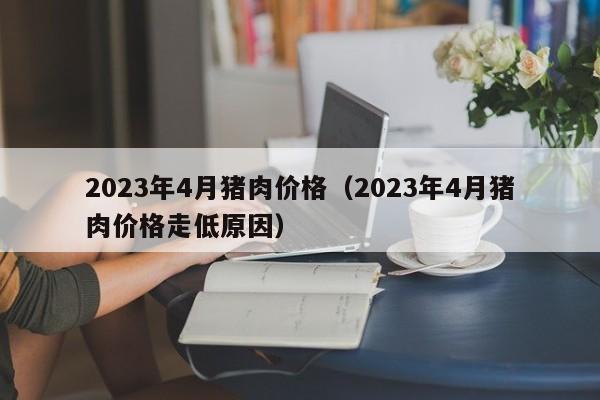 2023年4月猪肉价格（2023年4月猪肉价格走低原因）